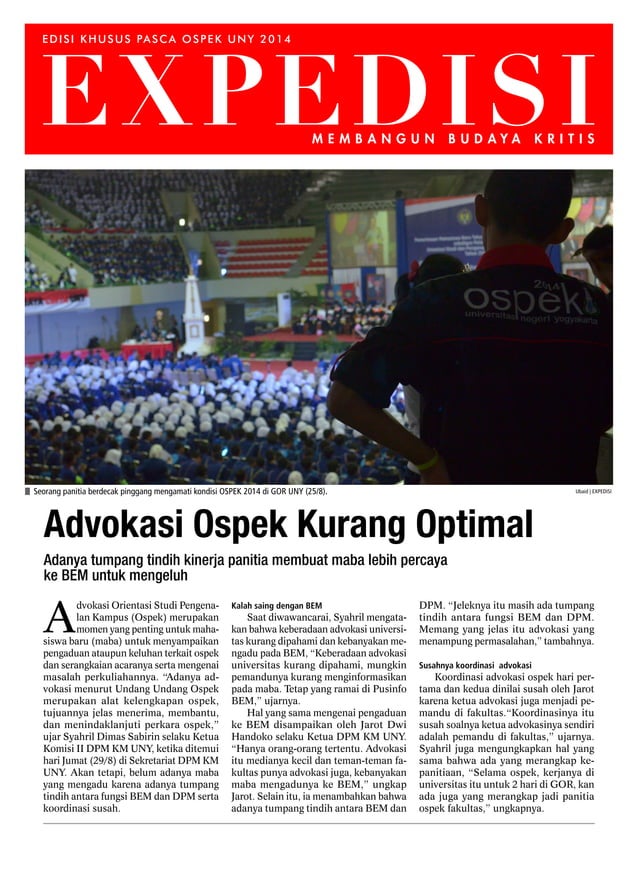 EDISI KHUSUS PASCA OSPEK UNY 2014

EXPEDISI

MEMBANGUN BUDAYA KRITIS

2014
ospek
universitas negeri yogyakarta

Seorang panitia berdecak pinggang mengamati kondisi OSPEK 2014 di GOR UNY (25/8).

Ubaid | EXPEDISI

Advokasi Ospek Kurang Optimal

Adanya tumpang tindih kinerja panitia membuat maba lebih percaya ke BEM untuk mengeluh

Advokasi Orientasi Studi Pengenalan Kampus (Ospek) merupakan momen yang penting untuk mahasiswa baru (maba) untuk menyampaikan pengaduan ataupun keluhan terkait ospek dan serangkaian acaranya serta mengenai masalah perkuliahannya. "Adanya advokasi menurut Undang Undang Ospek merupakan alat kelengkapan ospek, tujuannya jelas menerima, membantu, dan menindaklanjuti perkara ospek," ujar Syahril Dimas Sabirin selaku Ketua Komisi II DPM KM UNY, ketika ditemui hari Jumat (29/8) di Sekretariat DPM KM UNY. Akan tetapi, belum adanya maba yang mengadu karena adanya tumpang tindih antara fungsi BEM dan DPM serta koordinasi susah.

Kalah saing dengan BEM

Saat diwawancarai, Syahril mengatakan bahwa keberadaan advokasi universitas kurang dipahami dan kebanyakan mengadu pada BEM, "Keberadaan advokasi universitas kurang dipahami, mungkin pemandunya kurang menginformasikan pada maba. Tetap yang ramai di Pusinfo BEM," ujarnya.

Hal yang sama mengenai pengaduan ke BEM disampaikan oleh Jarot Dwi Handoko selaku Ketua DPM KM UNY. "Hanya orang-orang tertentu. Advokasi itu medianya kecil dan teman-teman fakultas punya advokasi juga, kebanyakan maba mengadunya ke BEM," ungkap Jarot. Selain itu, ia menambahkan bahwa adanya tumpang tindih antara BEM dan DPM. "Jeleknya itu masih ada tumpang tindih antara fungsi BEM dan DPM. Memang yang jelas itu advokasi yang menampung permasalahan," tambahnya.

Susahnya koordinasi advokasi

Koordinasi advokasi ospek hari pertama dan kedua dinilai susah oleh Jarot karena ketua advokasi juga menjadi pemandu di fakultas."Koordinasinya itu susah soalnya ketua advokasinya sendiri adalah pemandu di fakultas," ujarnya. Syahril juga mengungkapkan hal yang sama bahwa ada yang merangkap kepanitiaan, "Selama ospek, kerjanya di universitas itu untuk 2 hari di GOR, kan ada juga yang merangkap jadi panitia ospek fakultas," ungkapnya.